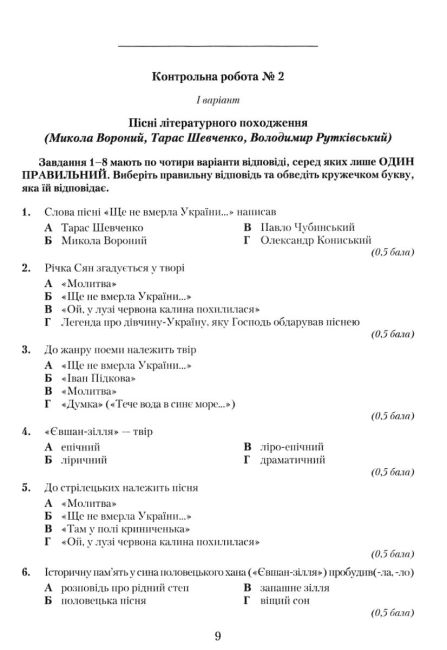 Контрольна робота № 2

І варіант

Пісні літературного походження
(Микола Вороний, Тарас Шевченко, Володимир Рутківський)

Завдання 1–8 мають по чотири варіанти відповіді, серед яких лише ОДИН ПРАВИЛЬНИЙ. Виберіть правильну відповідь та обведіть кружечком букву, яка їй відповідає.

1. Слова пісні «Ще не вмерла України...» написав
А Тарас Шевченко
Б Микола Вороний
В Павло Чубинський
Г Олександр Кониський
(0,5 бала)

2. Річка Сян згадується у творі
А «Молитва»
Б «Ще не вмерла України...»
В «Ой, у лузі червона калина похилилася»
Г Легенда про дівчину-Україну, яку Господь обдарував піснею
(0,5 бала)

3. До жанру поеми належить твір
А «Ще не вмерла України...»
Б «Іван Підкова»
В «Молитва»
Г «Думка» («Тече вода в синє море...»)
(0,5 бала)

4. «Євшан-зілля» — твір
А епічний
Б ліричний
В ліро-епічний
Г драматичний
(0,5 бала)

5. До стрілецьких належить пісня
А «Молитва»
Б «Ще не вмерла України...»
В «Там у полі криниченька»
Г «Ой, у лузі червона калина похилилася»
(0,5 бала)

6. Історичну пам'ять у сина половецького хана («Євшан-зілля») пробудив(-ла, -ло)
А розповідь про рідний степ
Б половецька пісня
В запашне зілля
Г віщий сон
(0,5 бала)

9